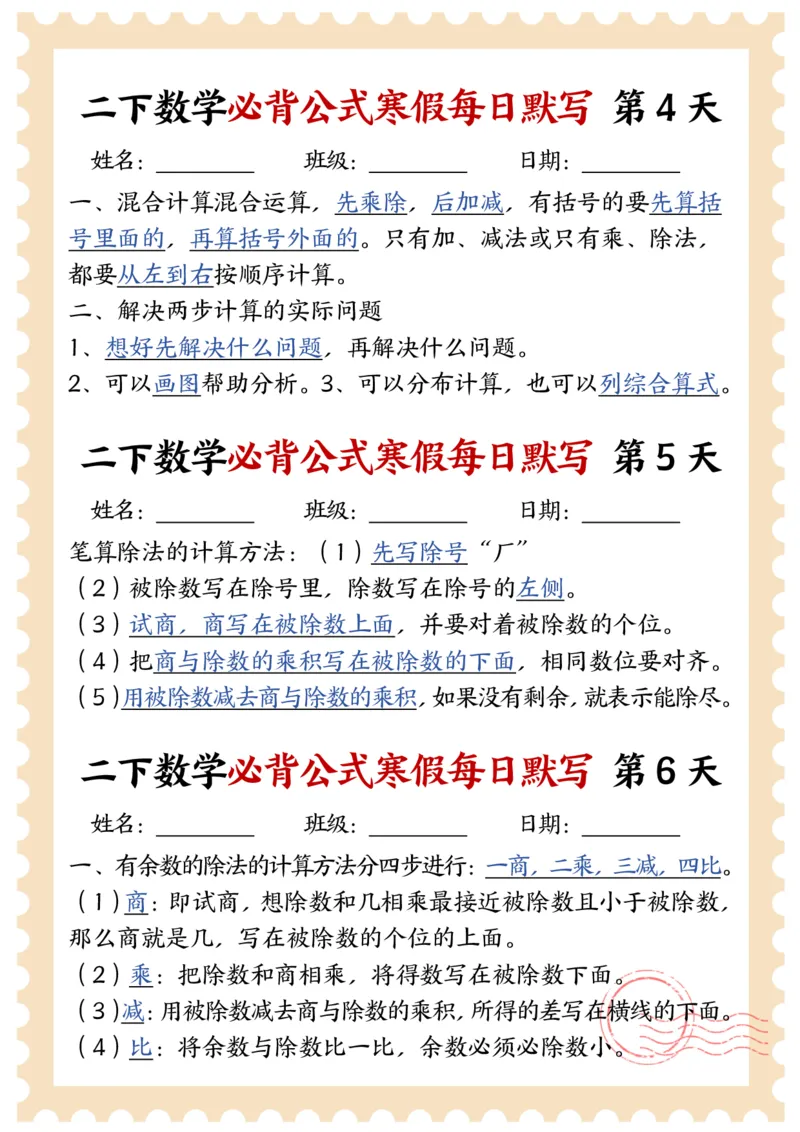 二下数学必背公式寒假每日默写 第4天

姓名：________ 班级：________ 日期：________

一、混合计算混合运算，先乘除，后加减，有括号的要先算括号里面的，再算括号外面的。只有加、减法或只有乘、除法，都要从左到右按顺序计算。

二、解决两步计算的实际问题

1、想好先解决什么问题，再解决什么问题。

2、可以画图帮助分析。3、可以分布计算，也可以列综合算式。

二下数学必背公式寒假每日默写 第5天

姓名：________ 班级：________ 日期：________

笔算除法的计算方法：（1）先写除号“厂”

（2）被除数写在除号里，除数写在除号的左侧。

（3）试商，商写在被除数上面，并要对着被除数的个位。

（4）把商与除数的乘积写在被除数的下面，相同数位要对齐。

（5）用被除数减去商与除数的乘积，如果没有剩余，就表示能除尽。

二下数学必背公式寒假每日默写 第6天

姓名：________ 班级：________ 日期：________

一、有余数的除法的计算方法分四步进行：一商，二乘，三减，四比。

（1）商：即试商，想除数和几相乘最接近被除数且小于被除数，那么商就是几，写在被除数的个位的上面。

（2）乘：把除数和商相乘，将得数写在被除数下面。

（3）减：用被除数减去商与除数的乘积，所得的差写在横线的下面。

（4）比：将余数与除数比一比，余数必须必除数小。